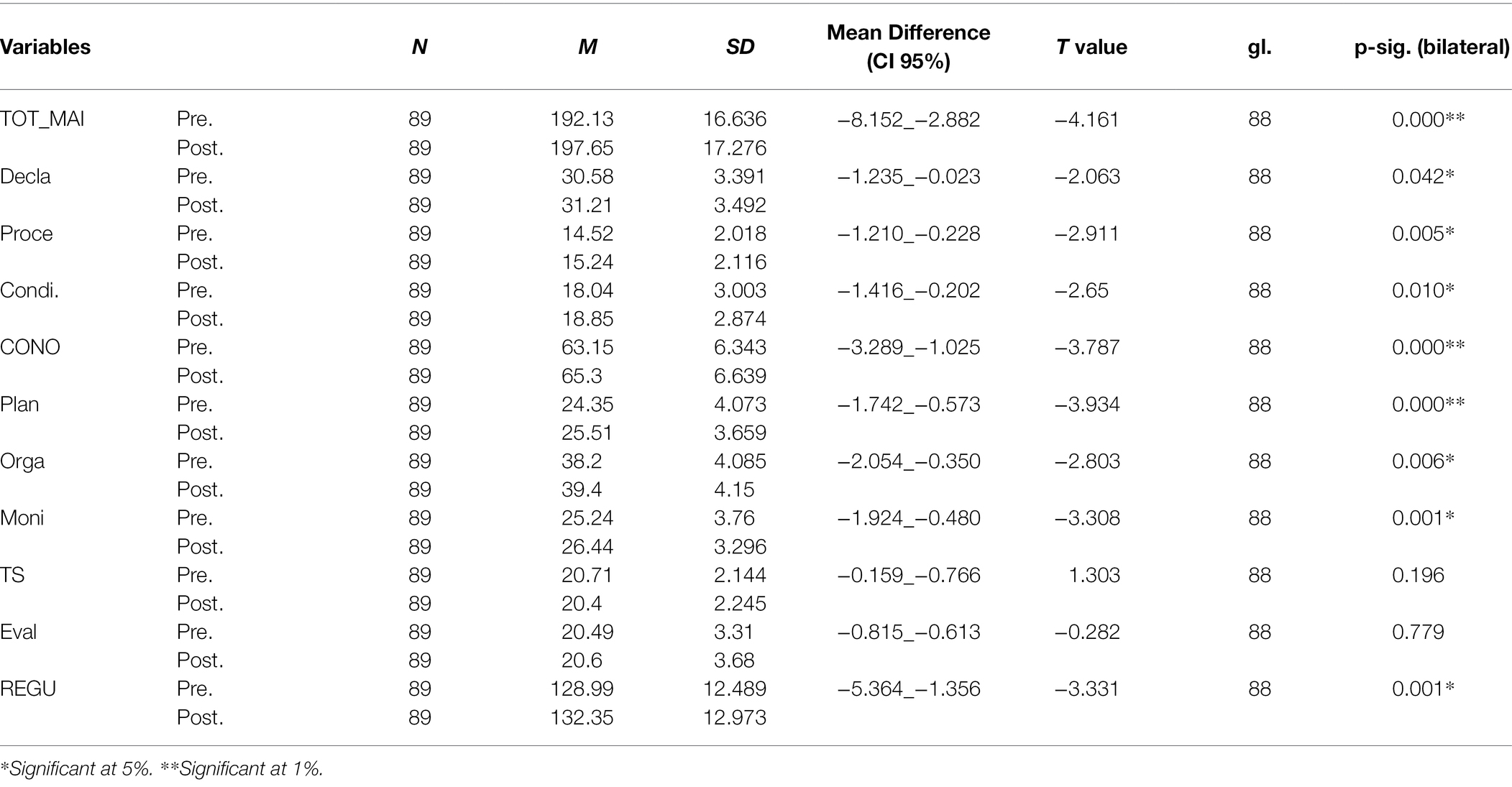 | Variables | | N | M | SD | Mean Difference (CI 95%) | T value | gl. | p-sig. (bilateral) |
|---|---|---|---|---|---|---|---|---|
| TOT_MAI | Pre. | 89 | 192.13 | 16.636 | −8.152_−2.882 | −4.161 | 88 | 0.000** |
| | Post. | 89 | 197.65 | 17.276 | | | | |
| Decla | Pre. | 89 | 30.58 | 3.391 | −1.235_−0.023 | −2.063 | 88 | 0.042* |
| | Post. | 89 | 31.21 | 3.492 | | | | |
| Proce | Pre. | 89 | 14.52 | 2.018 | −1.210_−0.228 | −2.911 | 88 | 0.005* |
| | Post. | 89 | 15.24 | 2.116 | | | | |
| Condi. | Pre. | 89 | 18.04 | 3.003 | −1.416_−0.202 | −2.65 | 88 | 0.010* |
| | Post. | 89 | 18.85 | 2.874 | | | | |
| CONO | Pre. | 89 | 63.15 | 6.343 | −3.289_−1.025 | −3.787 | 88 | 0.000** |
| | Post. | 89 | 65.3 | 6.639 | | | | |
| Plan | Pre. | 89 | 24.35 | 4.073 | −1.742_−0.573 | −3.934 | 88 | 0.000** |
| | Post. | 89 | 25.51 | 3.659 | | | | |
| Orga | Pre. | 89 | 38.2 | 4.085 | −2.054_−0.350 | −2.803 | 88 | 0.006* |
| | Post. | 89 | 39.4 | 4.15 | | | | |
| Moni | Pre. | 89 | 25.24 | 3.76 | −1.924_−0.480 | −3.308 | 88 | 0.001* |
| | Post. | 89 | 26.44 | 3.296 | | | | |
| TS | Pre. | 89 | 20.71 | 2.144 | −0.159_−0.766 | 1.303 | 88 | 0.196 |
| | Post. | 89 | 20.4 | 2.245 | | | | |
| Eval | Pre. | 89 | 20.49 | 3.31 | −0.815_−0.613 | −0.282 | 88 | 0.779 |
| | Post. | 89 | 20.6 | 3.68 | | | | |
| REGU | Pre. | 89 | 128.99 | 12.489 | −5.364_−1.356 | −3.331 | 88 | 0.001* |
| | Post. | 89 | 132.35 | 12.973 | | | | |

*Significant at 5%. **Significant at 1%.